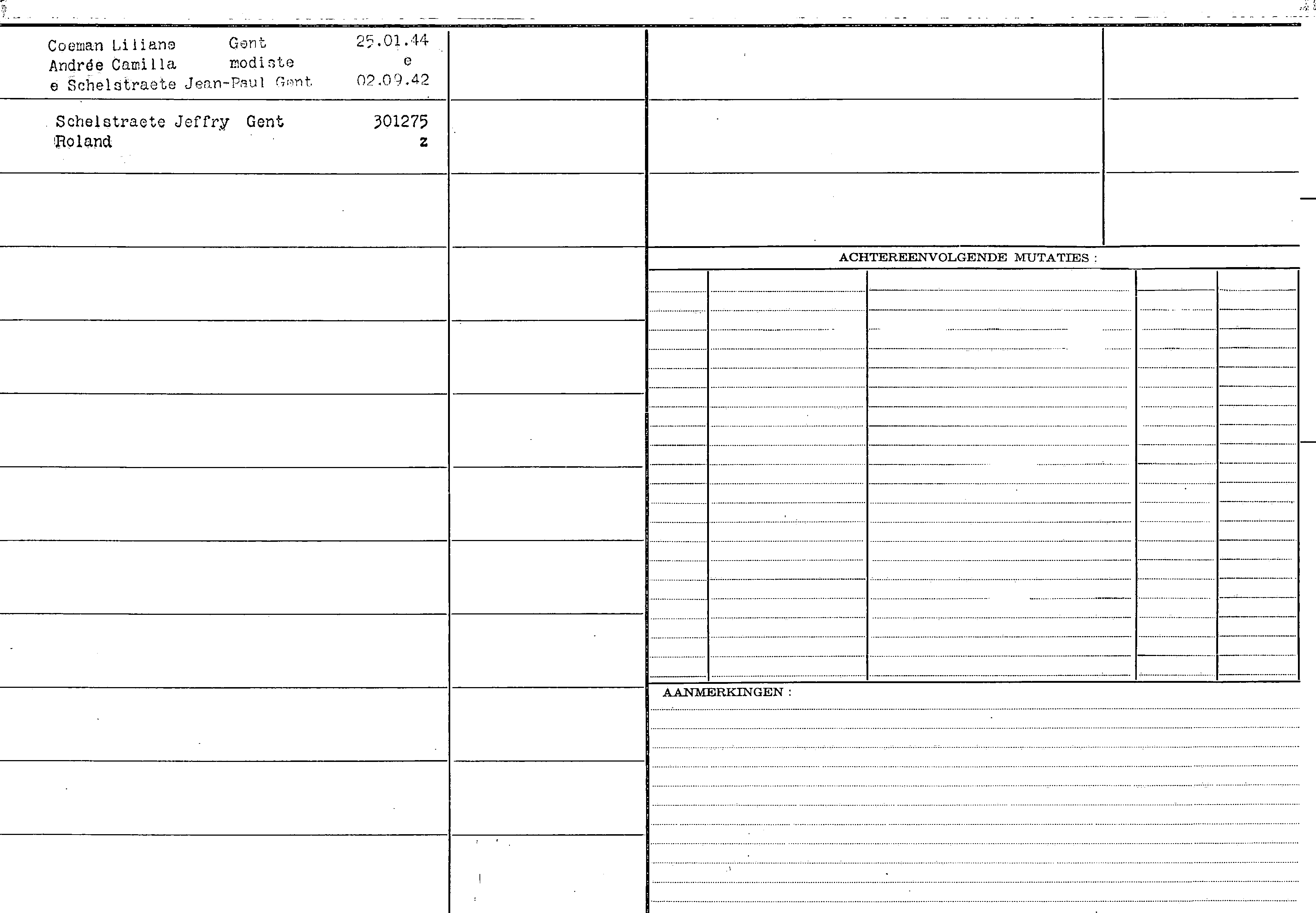 Coeman Liliane Gent 25.01.44
Andrée Camilla modiste e
e Schelstraete Jean-Paul Gent 02.09.42

Schelstraete Jeffry Gent 301275
Roland z

ACHTEREENVOLGENDE MUTATIES :

AANMERKINGEN :